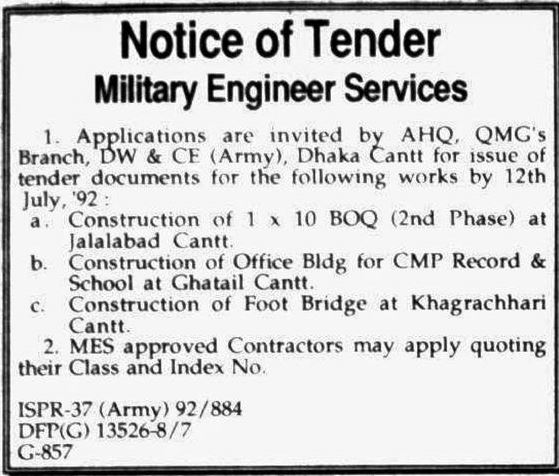 Notice of Tender
Military Engineer Services

1. Applications are invited by AHQ, QMG's Branch, DW & CE (Army), Dhaka Cantt for issue of tender documents for the following works by 12th July, '92 :

a. Construction of 1 x 10 BOQ (2nd Phase) at Jalalabad Cantt.

b. Construction of Office Bldg for CMP Record & School at Ghatail Cantt.

c. Construction of Foot Bridge at Khagrachhari Cantt.

2. MES approved Contractors may apply quoting their Class and Index No.

ISPR-37 (Army) 92/884
DFP(G) 13526-8/7
G-857